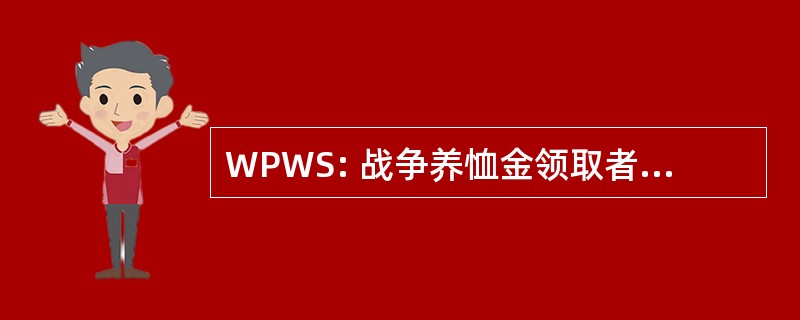 WPWS: 战争养恤金领取者...